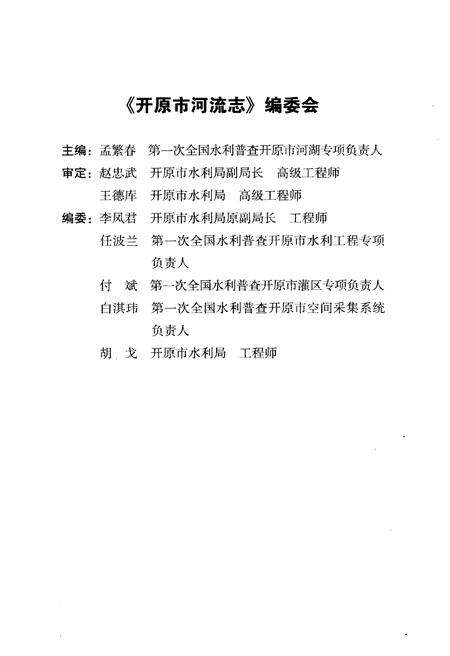 《开原市河流志》编委会

主编：孟繁春　第一次全国水利普查开原市河湖专项负责人

审定：赵忠武　开原市水利局副局长　高级工程师

王德库　开原市水利局　高级工程师

编委：李凤君　开原市水利局原副局长　工程师

任波兰　第一次全国水利普查开原市水利工程专项负责人

付　斌　第一次全国水利普查开原市灌区专项负责人

白淇玮　第一次全国水利普查开原市空间采集系统负责人

胡　戈　开原市水利局　工程师